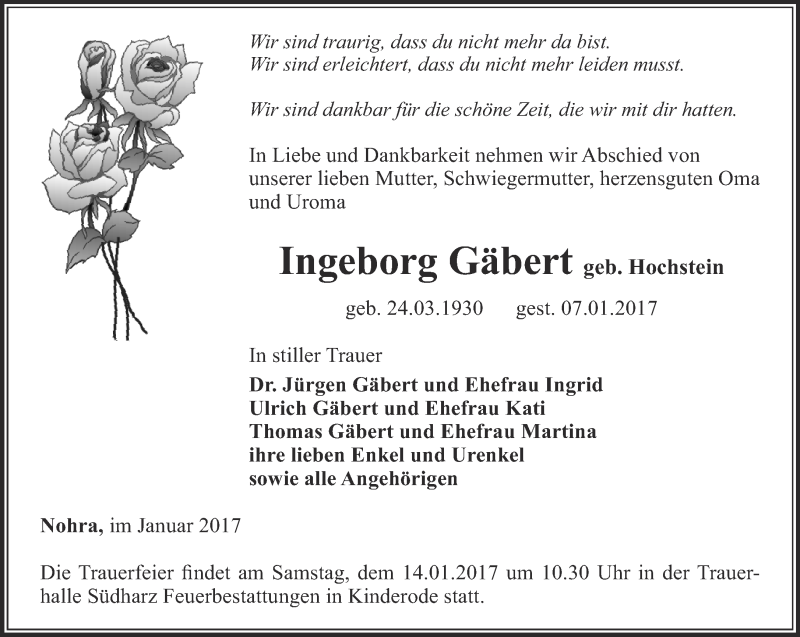 Wir sind traurig, dass du nicht mehr da bist.
Wir sind erleichtert, dass du nicht mehr leiden musst.

Wir sind dankbar für die schöne Zeit, die wir mit dir hatten.

In Liebe und Dankbarkeit nehmen wir Abschied von unserer lieben Mutter, Schwiegermutter, herzensguten Oma und Uroma

Ingeborg Gäbert geb. Hochstein

geb. 24.03.1930 gest. 07.01.2017

In stiller Trauer

Dr. Jürgen Gäbert und Ehefrau Ingrid
Ulrich Gäbert und Ehefrau Kati
Thomas Gäbert und Ehefrau Martina
ihre lieben Enkel und Urenkel
sowie alle Angehörigen

Nohra, im Januar 2017

Die Trauerfeier findet am Samstag, dem 14.01.2017 um 10.30 Uhr in der Trauerhalle Südharz Feuerbestattungen in Kinderode statt.